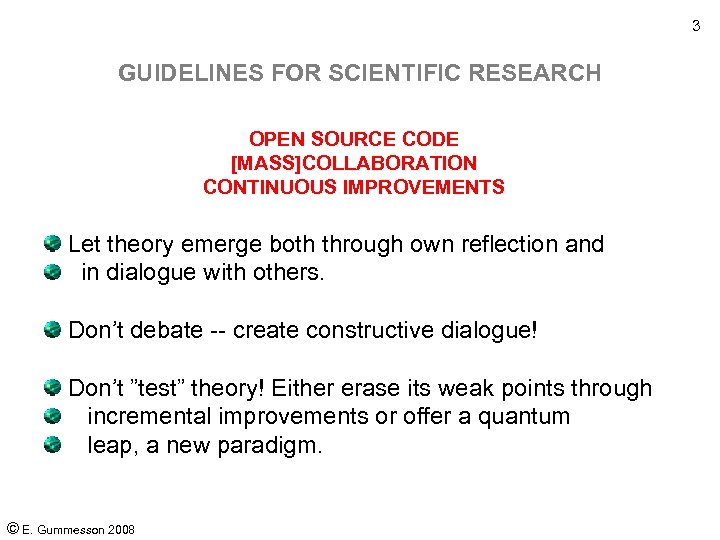 3

GUIDELINES FOR SCIENTIFIC RESEARCH

OPEN SOURCE CODE
[MASS]COLLABORATION
CONTINUOUS IMPROVEMENTS

Let theory emerge both through own reflection and
in dialogue with others.

Don’t debate -- create constructive dialogue!

Don’t ”test” theory! Either erase its weak points through
incremental improvements or offer a quantum
leap, a new paradigm.

© E. Gummesson 2008